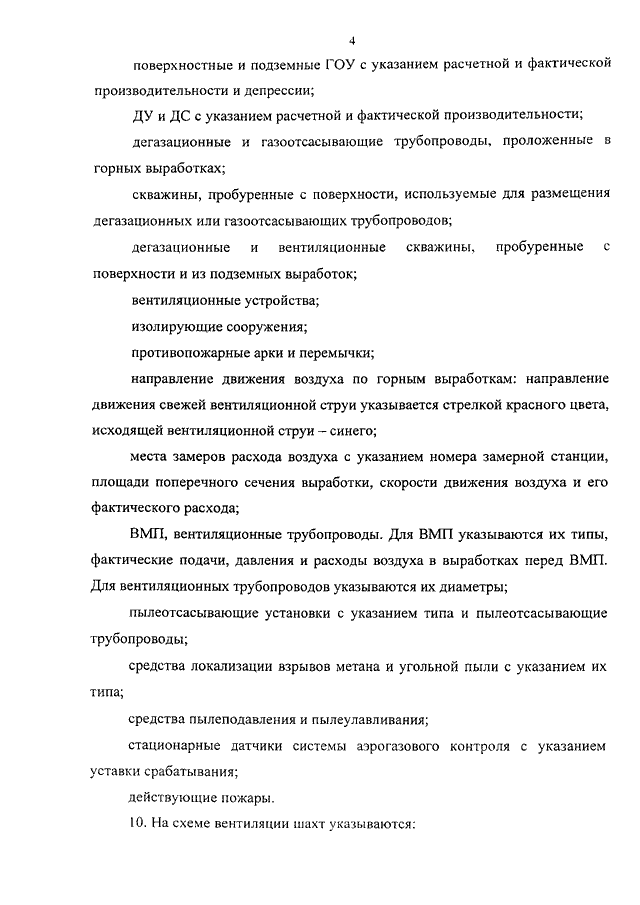 4

поверхностные и подземные ГОУ с указанием расчетной и фактической производительности и депрессии;

ДУ и ДС с указанием расчетной и фактической производительности;

дегазационные и газоотсасывающие трубопроводы, проложенные в горных выработках;

скважины, пробуренные с поверхности, используемые для размещения дегазационных или газоотсасывающих трубопроводов;

дегазационные и вентиляционные скважины, пробуренные с поверхности и из подземных выработок;

вентиляционные устройства;

изолирующие сооружения;

противопожарные арки и перемычки;

направление движения воздуха по горным выработкам: направление движения свежей вентиляционной струи указывается стрелкой красного цвета, исходящей вентиляционной струи – синего;

места замеров расхода воздуха с указанием номера замерной станции, площади поперечного сечения выработки, скорости движения воздуха и его фактического расхода;

ВМП, вентиляционные трубопроводы. Для ВМП указываются их типы, фактические подачи, давления и расходы воздуха в выработках перед ВМП. Для вентиляционных трубопроводов указываются их диаметры;

пылеотсасывающие установки с указанием типа и пылеотсасывающие трубопроводы;

средства локализации взрывов метана и угольной пыли с указанием их типа;

средства пылеподавления и пылеулавливания;

стационарные датчики системы аэрогазового контроля с указанием уставки срабатывания;

действующие пожары.

10. На схеме вентиляции шахт указываются: